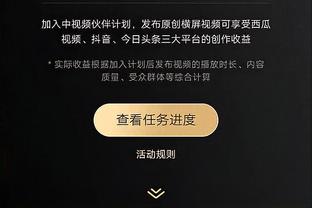 加入中视频伙伴计划，发布原创横屏视频可享受西瓜视频、抖音、今日头条三大平台的创作收益

* 实际收益根据加入计划后发布视频的播放时长、内容质量、受众群体等综合计算

查看任务进度

活动规则